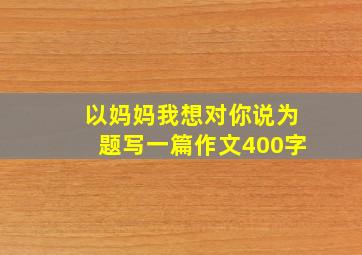 以妈妈我想对你说为题写一篇作文400字